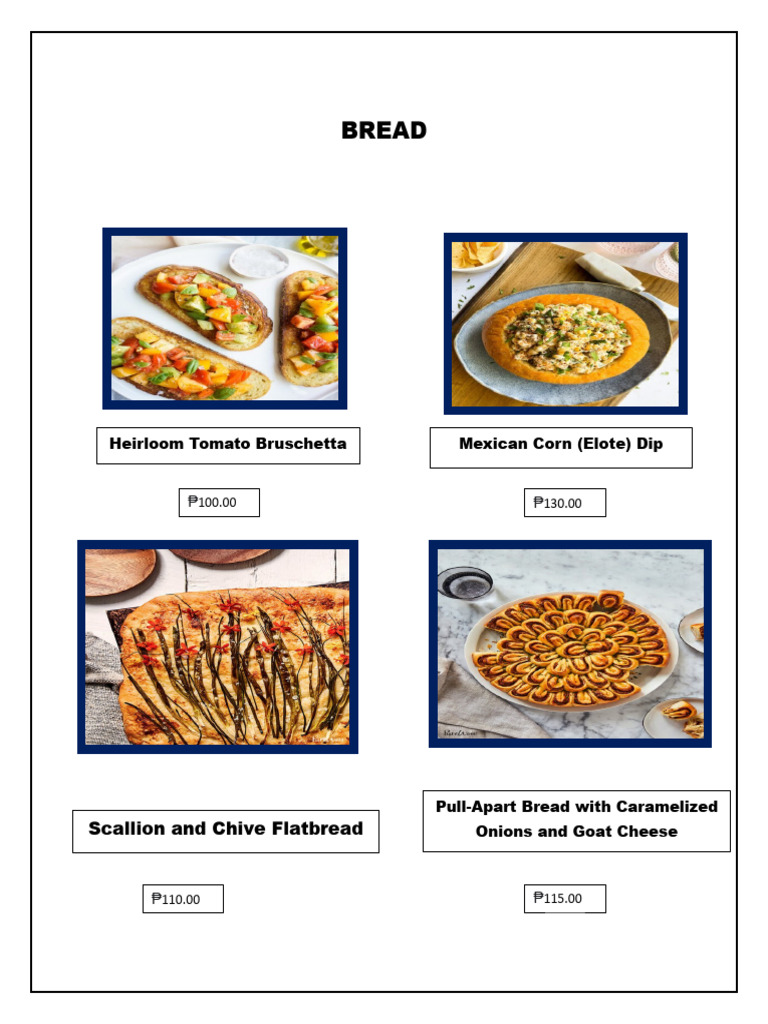 BREAD

Heirloom Tomato Bruschetta

₱100.00

Mexican Corn (Elote) Dip

₱130.00

Scallion and Chive Flatbread

₱110.00

Pull-Apart Bread with Caramelized Onions and Goat Cheese

₱115.00